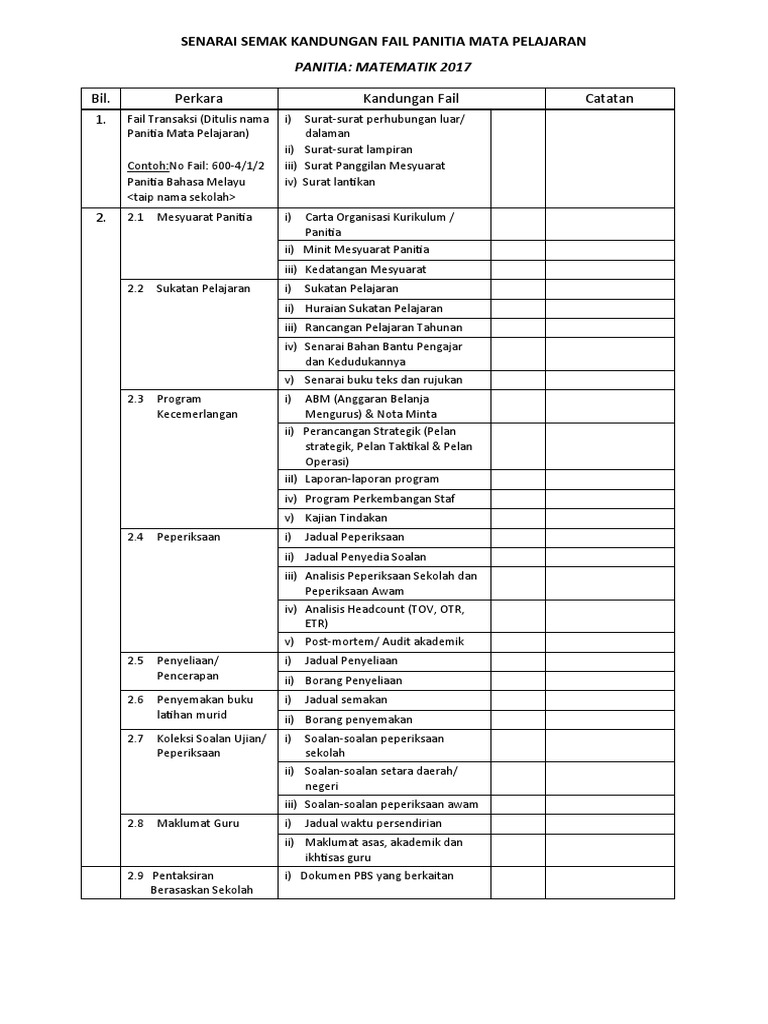 SENARAI SEMAK KANDUNGAN FAIL PANITIA MATA PELAJARAN

PANITIA: MATEMATIK 2017

| Bil. | Perkara | Kandungan Fail | | Catatan |
|---|---|---|---|---|
| 1. | Fail Transaksi (Ditulis nama Panitia Mata Pelajaran) Contoh:No Fail: 600-4/1/2 Panitia Bahasa Melayu <taip nama sekolah> | i) Surat-surat perhubungan luar/ dalaman ii) Surat-surat lampiran iii) Surat Panggilan Mesyuarat iv) Surat lantikan | | |
| 2. | 2.1 Mesyuarat Panitia | i) Carta Organisasi Kurikulum / Panitia | | |
| | | ii) Minit Mesyuarat Panitia | | |
| | | iii) Kedatangan Mesyuarat | | |
| | 2.2 Sukatan Pelajaran | i) Sukatan Pelajaran | | |
| | | ii) Huraian Sukatan Pelajaran | | |
| | | iii) Rancangan Pelajaran Tahunan | | |
| | | iv) Senarai Bahan Bantu Pengajar dan Kedudukannya | | |
| | | v) Senarai buku teks dan rujukan | | |
| | 2.3 Program Kecemerlangan | i) ABM (Anggaran Belanja Mengurus) & Nota Minta | | |
| | | ii) Perancangan Strategik (Pelan strategik, Pelan Taktikal & Pelan Operasi) | | |
| | | iii) Laporan-laporan program | | |
| | | iv) Program Perkembangan Staf | | |
| | | v) Kajian Tindakan | | |
| | 2.4 Peperiksaan | i) Jadual Peperiksaan | | |
| | | ii) Jadual Penyedia Soalan | | |
| | | iii) Analisis Peperiksaan Sekolah dan Peperiksaan Awam | | |
| | | iv) Analisis Headcount (TOV, OTR, ETR) | | |
| | | v) Post-mortem/ Audit akademik | | |
| | 2.5 Penyeliaan/ Pencerapan | i) Jadual Penyeliaan | | |
| | | ii) Borang Penyeliaan | | |
| | 2.6 Penyemakan buku latihan murid | i) Jadual semakan | | |
| | | ii) Borang penyemakan | | |
| | 2.7 Koleksi Soalan Ujian/ Peperiksaan | i) Soalan-soalan peperiksaan sekolah | | |
| | | ii) Soalan-soalan setara daerah/ negeri | | |
| | | iii) Soalan-soalan peperiksaan awam | | |
| | 2.8 Maklumat Guru | i) Jadual waktu persendirian | | |
| | | ii) Maklumat asas, akademik dan ikhtisas guru | | |
| | 2.9 Pentaksiran Berasaskan Sekolah | i) Dokumen PBS yang berkaitan | | |